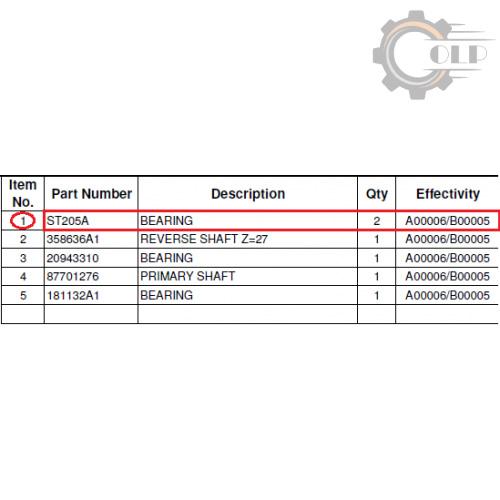 OLP

| Item No. | Part Number | Description | Qty | Effectivity |
|---|---|---|---|---|
| 1 | ST205A | BEARING | 2 | A00006/B00005 |
| 2 | 358636A1 | REVERSE SHAFT Z=27 | 1 | A00006/B00005 |
| 3 | 20943310 | BEARING | 1 | A00006/B00005 |
| 4 | 87701276 | PRIMARY SHAFT | 1 | A00006/B00005 |
| 5 | 181132A1 | BEARING | 1 | A00006/B00005 |
| | | | | |